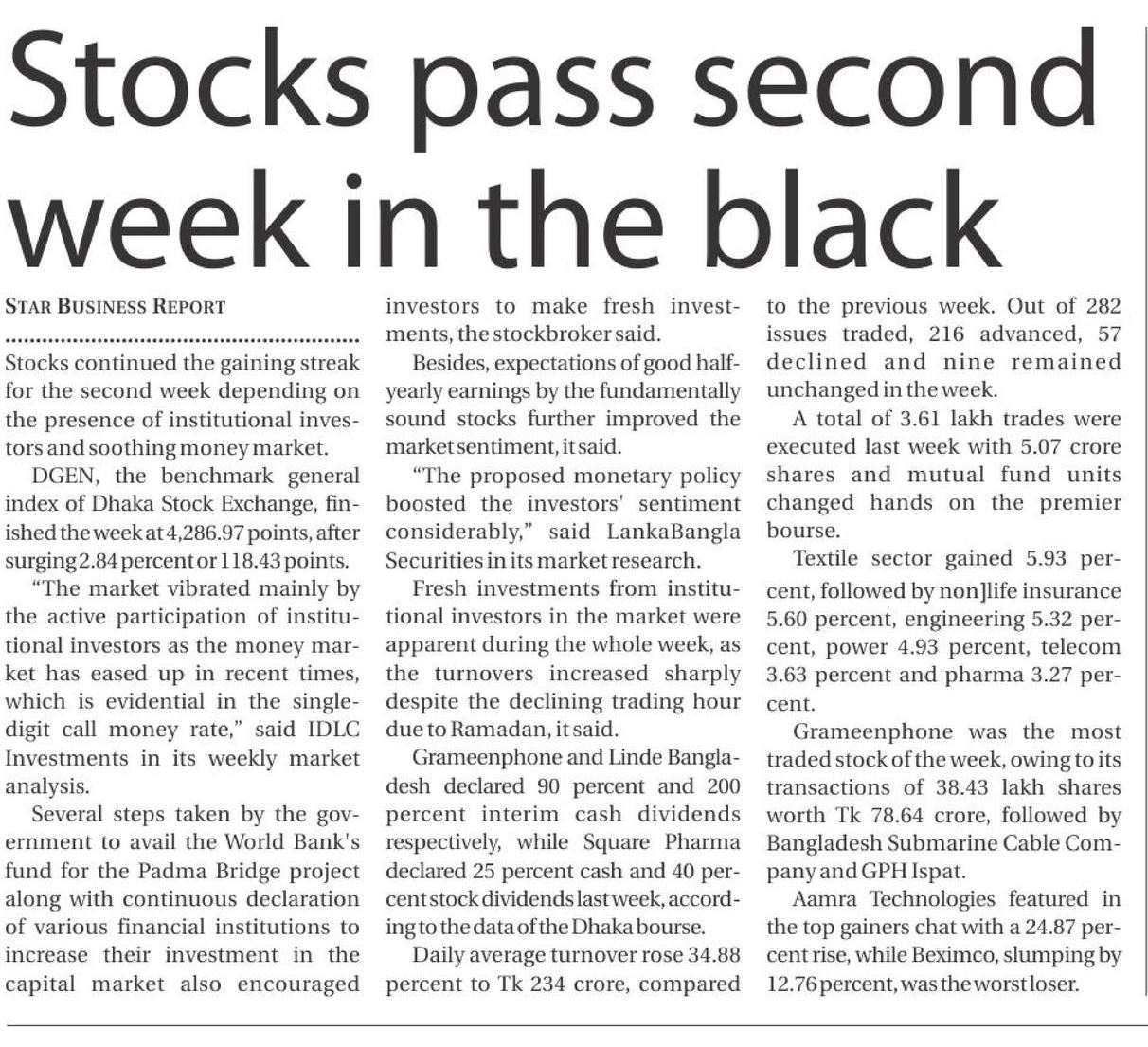 Stocks pass second week in the black

STAR BUSINESS REPORT

Stocks continued the gaining streak for the second week depending on the presence of institutional investors and soothing money market.

DGEN, the benchmark general index of Dhaka Stock Exchange, finished the week at 4,286.97 points, after surging 2.84 percent or 118.43 points.

"The market vibrated mainly by the active participation of institutional investors as the money market has eased up in recent times, which is evidential in the single-digit call money rate," said IDLC Investments in its weekly market analysis.

Several steps taken by the government to avail the World Bank's fund for the Padma Bridge project along with continuous declaration of various financial institutions to increase their investment in the capital market also encouraged investors to make fresh investments, the stockbroker said.

Besides, expectations of good half-yearly earnings by the fundamentally sound stocks further improved the market sentiment, it said.

"The proposed monetary policy boosted the investors' sentiment considerably," said LankaBangla Securities in its market research.

Fresh investments from institutional investors in the market were apparent during the whole week, as the turnovers increased sharply despite the declining trading hour due to Ramadan, it said.

Grameenphone and Linde Bangladesh declared 90 percent and 200 percent interim cash dividends respectively, while Square Pharma declared 25 percent cash and 40 percent stock dividends last week, according to the data of the Dhaka bourse.

Daily average turnover rose 34.88 percent to Tk 234 crore, compared to the previous week. Out of 282 issues traded, 216 advanced, 57 declined and nine remained unchanged in the week.

A total of 3.61 lakh trades were executed last week with 5.07 crore shares and mutual fund units changed hands on the premier bourse.

Textile sector gained 5.93 percent, followed by non]life insurance 5.60 percent, engineering 5.32 percent, power 4.93 percent, telecom 3.63 percent and pharma 3.27 percent.

Grameenphone was the most traded stock of the week, owing to its transactions of 38.43 lakh shares worth Tk 78.64 crore, followed by Bangladesh Submarine Cable Company and GPH Ispat.

Aamra Technologies featured in the top gainers chat with a 24.87 percent rise, while Beximco, slumping by 12.76 percent, was the worst loser.